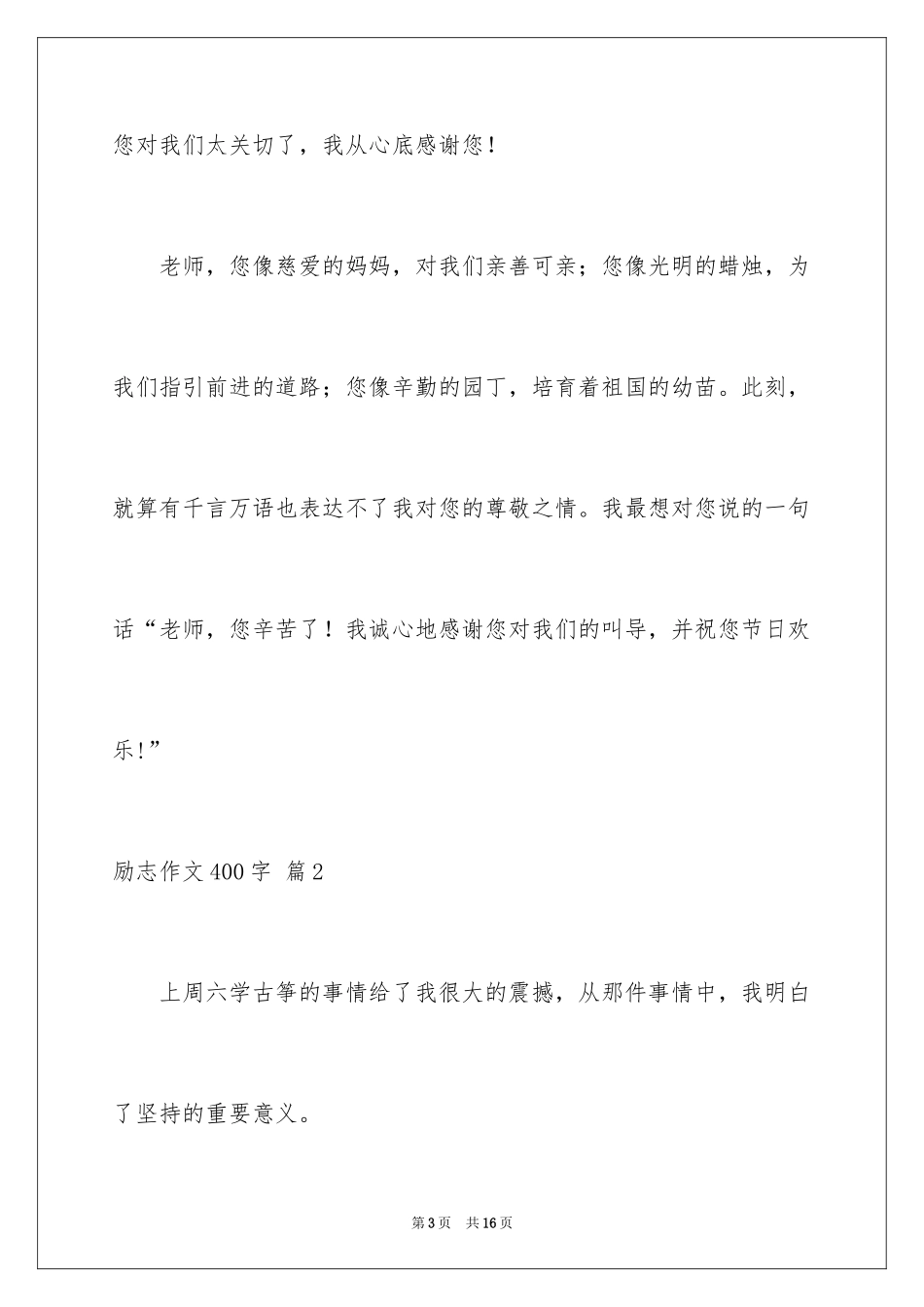 您对我们太关切了，我从心底感谢您！

老师，您像慈爱的妈妈，对我们亲善可亲；您像光明的蜡烛，为我们指引前进的道路；您像辛勤的园丁，培育着祖国的幼苗。此刻，就算有千言万语也表达不了我对您的尊敬之情。我最想对您说的一句话“老师，您辛苦了！我诚心地感谢您对我们的叫导，并祝您节日欢乐!”

励志作文400字 篇2

上周六学古筝的事情给了我很大的震撼，从那件事情中，我明白了坚持的重要意义。

第3页 共16页